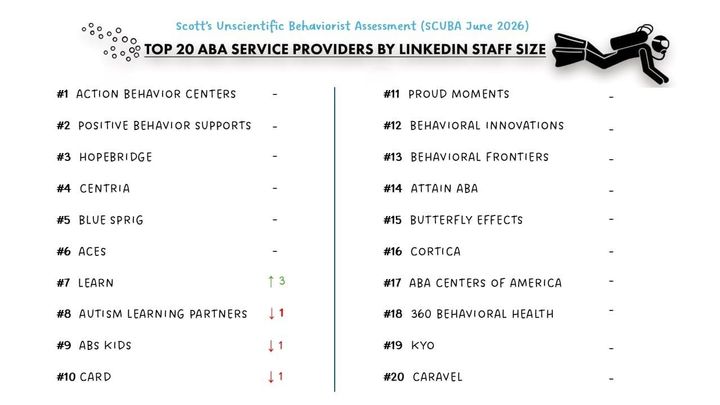 Scott's Unscientific Behaviorist Assessment (SCUBA June 2026)

TOP 20 ABA SERVICE PROVIDERS BY LINKEDIN STAFF SIZE

#1 ACTION BEHAVIOR CENTERS -
#2 POSITIVE BEHAVIOR SUPPORTS -
#3 HOPEBRIDGE -
#4 CENTRIA -
#5 BLUE SPRIG -
#6 ACES -
#7 LEARN ↑ 3
#8 AUTISM LEARNING PARTNERS ↓ 1
#9 ABS KIDS ↓ 1
#10 CARD ↓ 1

#11 PROUD MOMENTS -
#12 BEHAVIORAL INNOVATIONS -
#13 BEHAVIORAL FRONTIERS -
#14 ATTAIN ABA -
#15 BUTTERFLY EFFECTS -
#16 CORTICA -
#17 ABA CENTERS OF AMERICA -
#18 360 BEHAVIORAL HEALTH -
#19 KYO -
#20 CARAVEL -